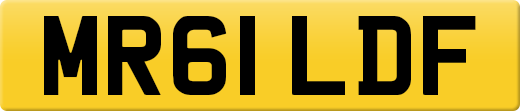 MR61 LDF